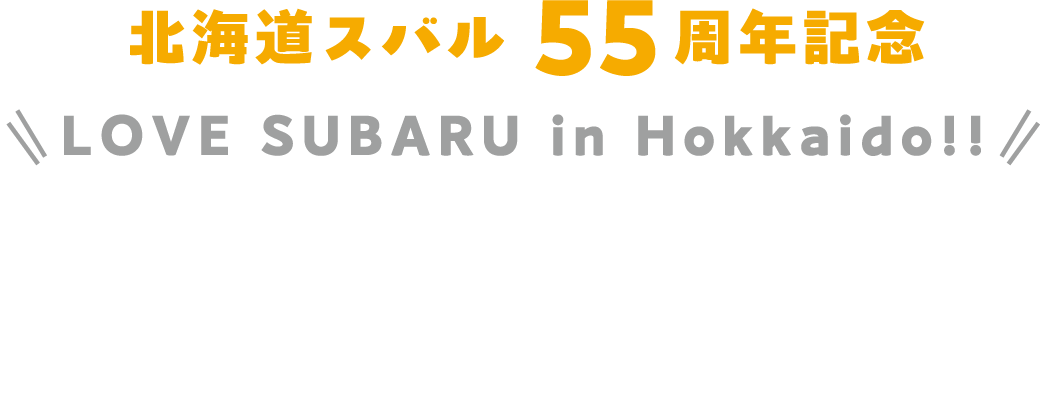 北海道スバル 55周年記念

LOVE SUBARU in Hokkaido!!